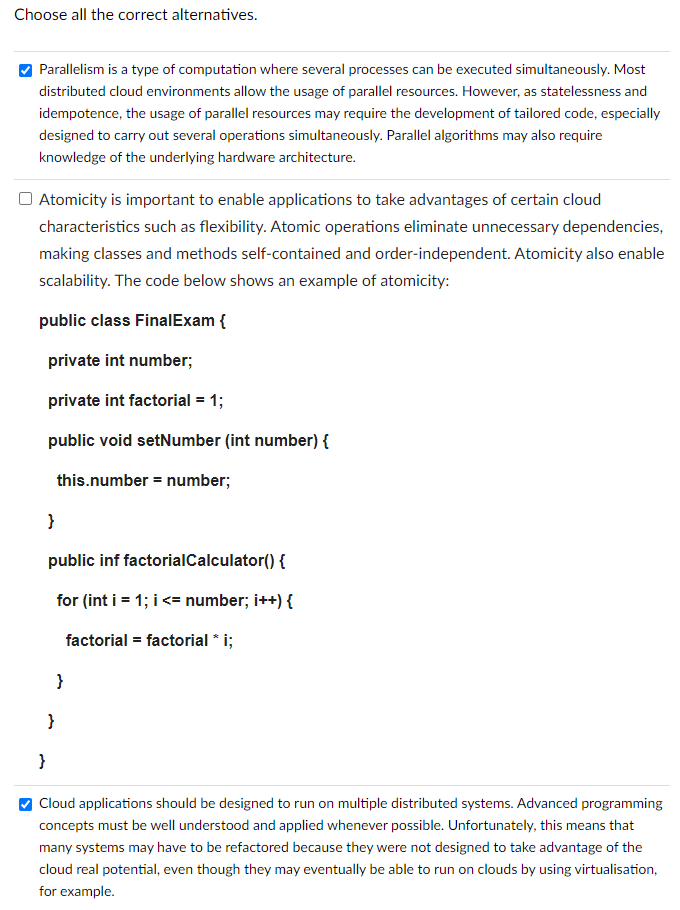 Choose all the correct alternatives.

Parallelism is a type of computation where several processes can be executed simultaneously. Most distributed cloud environments allow the usage of parallel resources. However, as statelessness and idempotence, the usage of parallel resources may require the development of tailored code, especially designed to carry out several operations simultaneously. Parallel algorithms may also require knowledge of the underlying hardware architecture.

Atomicity is important to enable applications to take advantages of certain cloud characteristics such as flexibility. Atomic operations eliminate unnecessary dependencies, making classes and methods self-contained and order-independent. Atomicity also enable scalability. The code below shows an example of atomicity:

public class FinalExam {

private int number;

private int factorial = 1;

public void setNumber (int number) {

this.number = number;

}

public inf factorialCalculator() {

for (int i = 1; i <= number; i++) {

factorial = factorial * i;

}

}

}

Cloud applications should be designed to run on multiple distributed systems. Advanced programming concepts must be well understood and applied whenever possible. Unfortunately, this means that many systems may have to be refactored because they were not designed to take advantage of the cloud real potential, even though they may eventually be able to run on clouds by using virtualisation, for example.